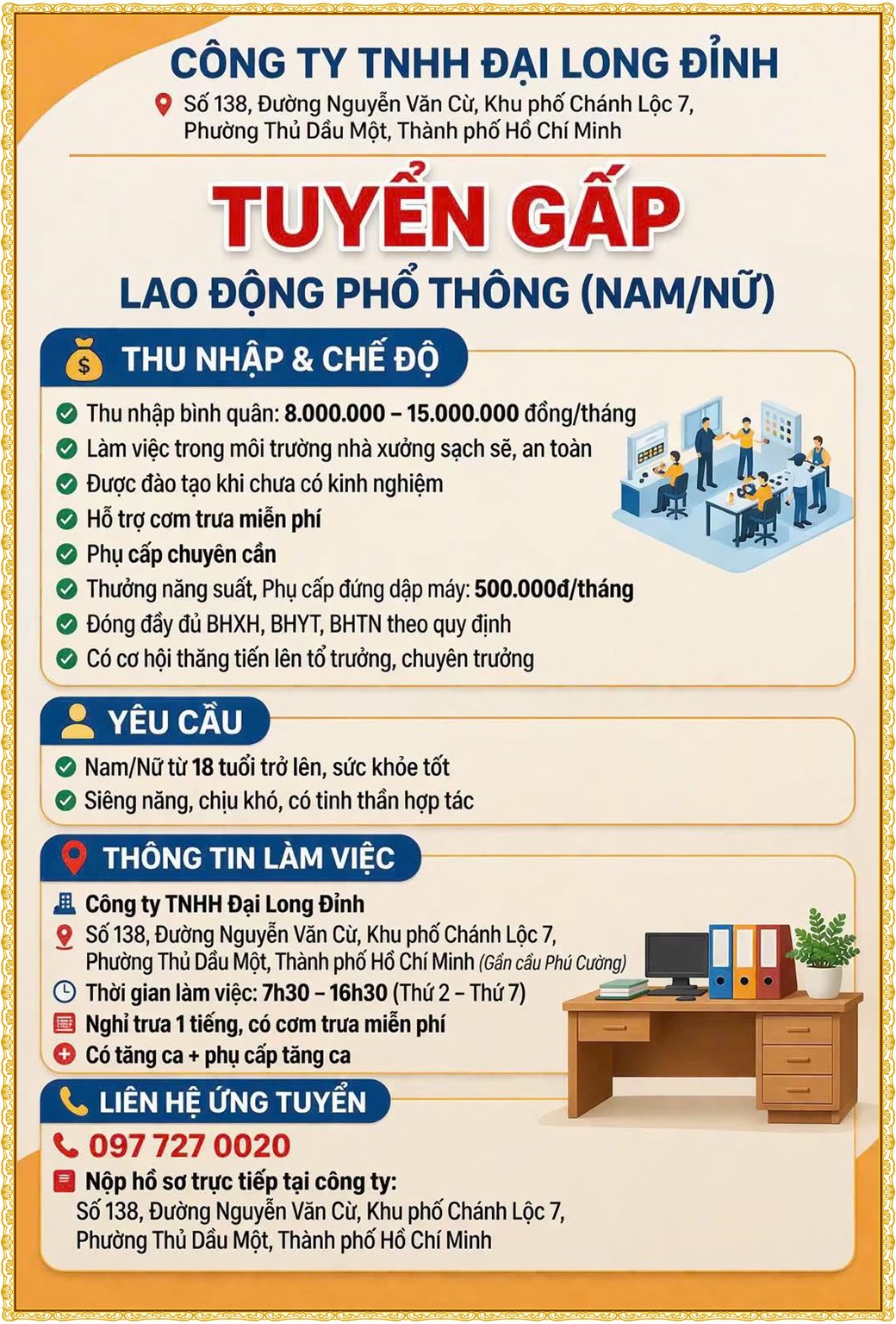 CÔNG TY TNHH ĐẠI LONG ĐỈNH
Số 138, Đường Nguyễn Văn Cừ, Khu phố Chánh Lộc 7, Phường Thủ Dầu Một, Thành phố Hồ Chí Minh

TUYỂN GẤP
LAO ĐỘNG PHỔ THÔNG (NAM/NỮ)

THU NHẬP & CHẾ ĐỘ
Thu nhập bình quân: 8.000.000 – 15.000.000 đồng/tháng
Làm việc trong môi trường nhà xưởng sạch sẽ, an toàn
Được đào tạo khi chưa có kinh nghiệm
Hỗ trợ cơm trưa miễn phí
Phụ cấp chuyên cần
Thưởng năng suất, Phụ cấp đứng dập máy: 500.000đ/tháng
Đóng đầy đủ BHXH, BHYT, BHTN theo quy định
Có cơ hội thăng tiến lên tổ trưởng, chuyên trưởng

YÊU CẦU
Nam/Nữ từ 18 tuổi trở lên, sức khỏe tốt
Siêng năng, chịu khó, có tinh thần hợp tác

THÔNG TIN LÀM VIỆC
Công ty TNHH Đại Long Đỉnh
Số 138, Đường Nguyễn Văn Cừ, Khu phố Chánh Lộc 7, Phường Thủ Dầu Một, Thành phố Hồ Chí Minh (Gần cầu Phú Cường)
Thời gian làm việc: 7h30 – 16h30 (Thứ 2 – Thứ 7)
Nghỉ trưa 1 tiếng, có cơm trưa miễn phí
Có tăng ca + phụ cấp tăng ca

LIÊN HỆ ỨNG TUYỂN
097 727 0020
Nộp hồ sơ trực tiếp tại công ty:
Số 138, Đường Nguyễn Văn Cừ, Khu phố Chánh Lộc 7, Phường Thủ Dầu Một, Thành phố Hồ Chí Minh